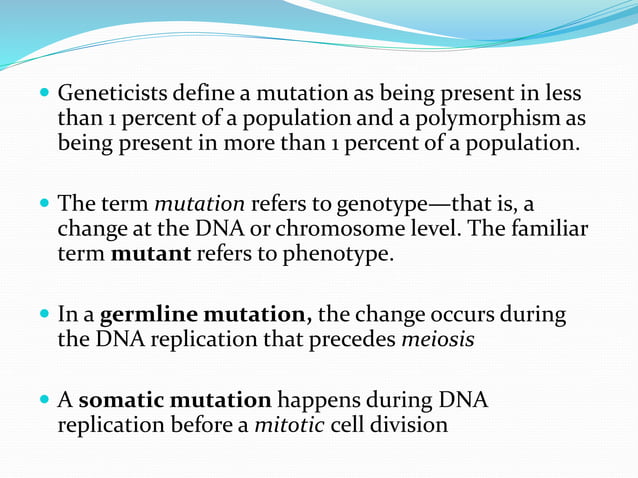 Geneticists define a mutation as being present in less than 1 percent of a population and a polymorphism as being present in more than 1 percent of a population.

The term mutation refers to genotype—that is, a change at the DNA or chromosome level. The familiar term mutant refers to phenotype.

In a germline mutation, the change occurs during the DNA replication that precedes meiosis

A somatic mutation happens during DNA replication before a mitotic cell division